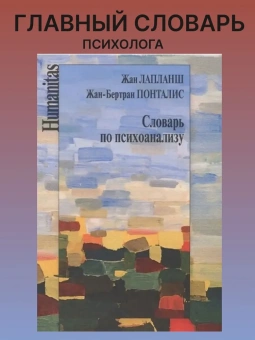 ГЛАВНЫЙ СЛОВАРЬ
ПСИХОЛОГА

Humanitas

Жан ЛАПЛАНШ
Жан-Бертран ПОНТАЛИС

Словарь по психоанализу